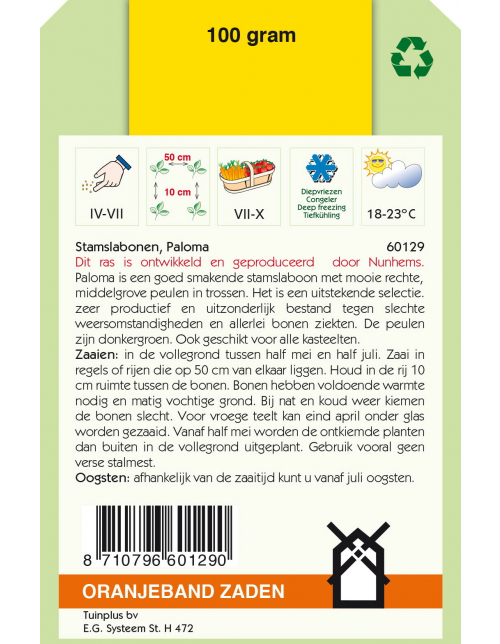 100 gram

IV-VII

50 cm
10 cm

VII-X

Diepvriezen
Congeler
Deep freezing
Tiefkühling

18-23°C

Stamslabonen, Paloma 60129
Dit ras is ontwikkeld en geproduceerd door Nunhems.
Paloma is een goed smakende stamslaboon met mooie rechte, middelgrove peulen in trossen. Het is een uitstekende selectie. zeer productief en uitzonderlijk bestand tegen slechte weersomstandigheden en allerlei bonen ziekten. De peulen zijn donkergroen. Ook geschikt voor alle kasteelten.
Zaaien: in de vollegrond tussen half mei en half juli. Zaai in regels of rijen die op 50 cm van elkaar liggen. Houd in de rij 10 cm ruimte tussen de bonen. Bonen hebben voldoende warmte nodig en matig vochtige grond. Bij nat en koud weer kiemen de bonen slecht. Voor vroege teelt kan eind april onder glas worden gezaaid. Vanaf half mei worden de ontkiemde planten dan buiten in de vollegrond uitgeplant. Gebruik vooral geen verse stalmest.
Oogsten: afhankelijk van de zaaitijd kunt u vanaf juli oogsten.

8 710796 601290

ORANJEBAND ZADEN

Tuinplus bv
E.G. Systeem St. H 472